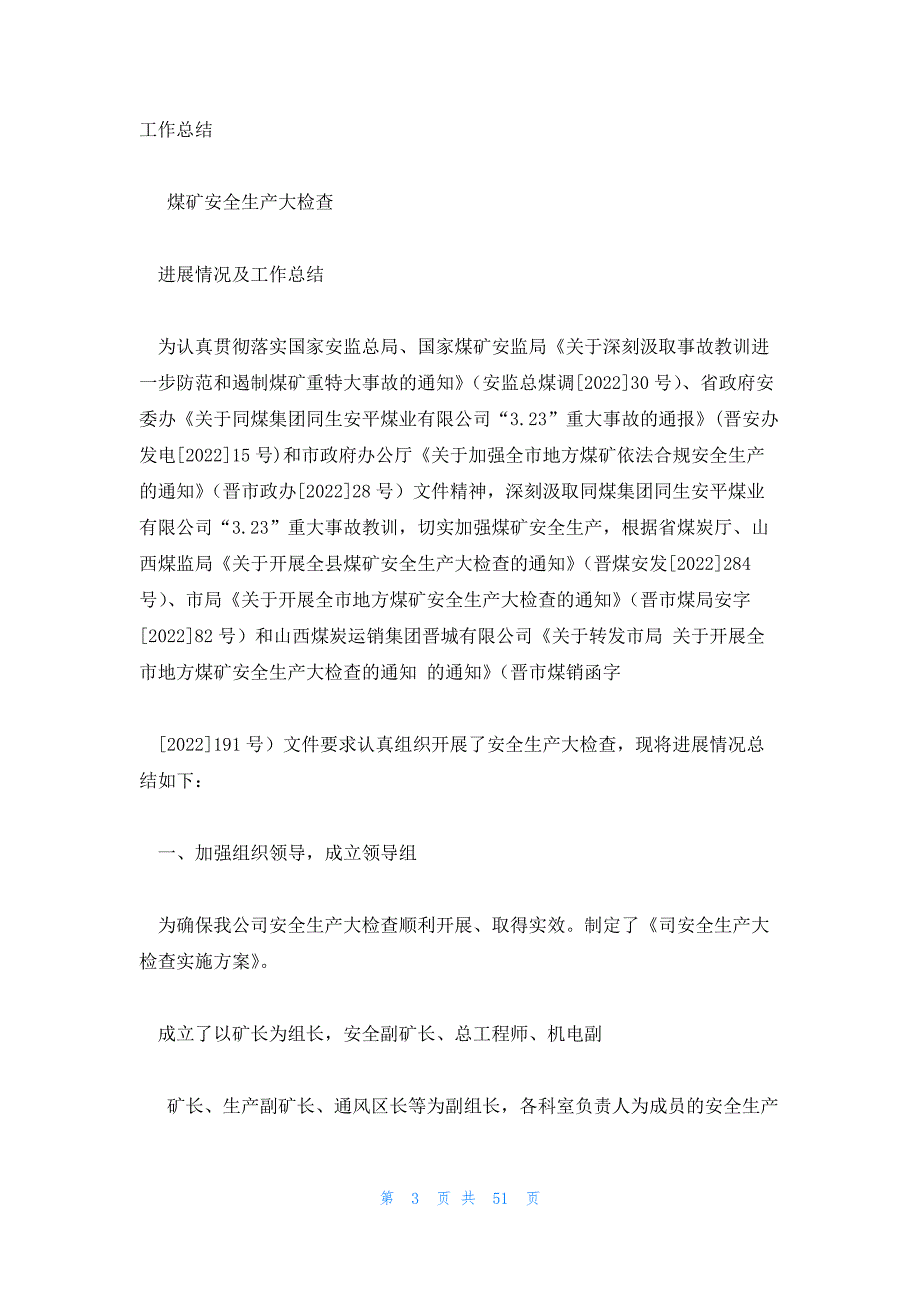 工作总结

煤矿安全生产大检查

进展情况及工作总结

为认真贯彻落实国家安监总局、国家煤矿安监局《关于深刻汲取事故教训进一步防范和遏制煤矿重特大事故的通知》（安监总煤调[2022]30 号）、省政府安委办《关于同煤集团同生安平煤业有限公司“3.23”重大事故的通报》（晋安办发电[2022]15 号）和市政府办公厅《关于加强全市地方煤矿依法合规安全生产的通知》（晋市政办[2022]28 号）文件精神，深刻汲取同煤集团同生安平煤业有限公司“3.23”重大事故教训，切实加强煤矿安全生产，根据省煤炭厅、山西煤监局《关于开展全县煤矿安全生产大检查的通知》（晋煤安发[2022]284 号）、市局《关于开展全市地方煤矿安全生产大检查的通知》（晋市煤局安字[2022]82 号）和山西煤炭运销集团晋城有限公司《关于转发市局 关于开展全市地方煤矿安全生产大检查的通知 的通知》（晋市煤销函字

[2022]191 号）文件要求认真组织开展了安全生产大检查，现将进展情况总结如下：

一、加强组织领导，成立领导组

为确保我公司安全生产大检查顺利开展、取得实效。制定了《司安全生产大检查实施方案》。

成立了以矿长为组长，安全副矿长、总工程师、机电副

矿长、生产副矿长、通风区长等为副组长，各科室负责人为成员的安全生产

第 3 页 共 51 页